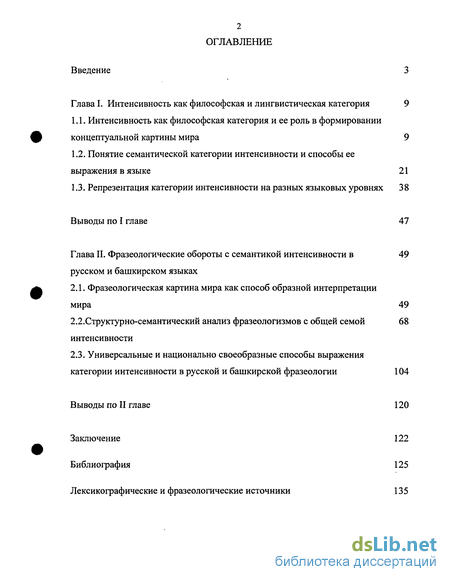 2

ОГЛАВЛЕНИЕ

Введение 3

Глава I. Интенсивность как философская и лингвистическая категория 9

1.1. Интенсивность как философская категория и ее роль в формировании концептуальной картины мира 9

1.2. Понятие семантической категории интенсивности и способы ее выражения в языке 21

1.3. Репрезентация категории интенсивности на разных языковых уровнях 38

Выводы по I главе 47

Глава II. Фразеологические обороты с семантикой интенсивности в русском и башкирском языках 49

2.1. Фразеологическая картина мира как способ образной интерпретации мира 49

2.2.Структурно-семантический анализ фразеологизмов с общей семой интенсивности 68

2.3. Универсальные и национально своеобразные способы выражения категории интенсивности в русской и башкирской фразеологии 104

Выводы по II главе 120

Заключение 122

Библиография 125

Лексикографические и фразеологические источники 135

dsLib.net
библиотека диссертаций